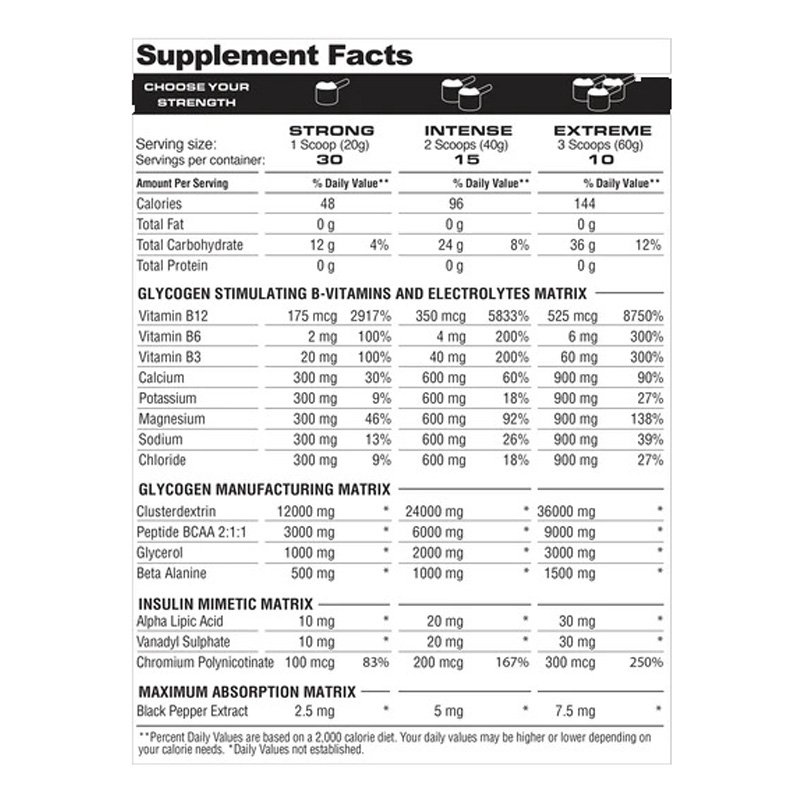 Supplement Facts

CHOOSE YOUR STRENGTH

| | STRONG | | INTENSE | | EXTREME | |
|---|---|---|---|---|---|---|
| Serving size: | 1 Scoop (20g) | | 2 Scoops (40g) | | 3 Scoops (60g) | |
| Servings per container: | 30 | | 15 | | 10 | |
| Amount Per Serving | | % Daily Value** | | % Daily Value** | | % Daily Value** |
| Calories | 48 | | 96 | | 144 | |
| Total Fat | 0 g | | 0 g | | 0 g | |
| Total Carbohydrate | 12 g | 4% | 24 g | 8% | 36 g | 12% |
| Total Protein | 0 g | | 0 g | | 0 g | |
| GLYCOGEN STIMULATING B-VITAMINS AND ELECTROLYTES MATRIX | | | | | | |
| Vitamin B12 | 175 mcg | 2917% | 350 mcg | 5833% | 525 mcg | 8750% |
| Vitamin B6 | 2 mg | 100% | 4 mg | 200% | 6 mg | 300% |
| Vitamin B3 | 20 mg | 100% | 40 mg | 200% | 60 mg | 300% |
| Calcium | 300 mg | 30% | 600 mg | 60% | 900 mg | 90% |
| Potassium | 300 mg | 9% | 600 mg | 18% | 900 mg | 27% |
| Magnesium | 300 mg | 46% | 600 mg | 92% | 900 mg | 138% |
| Sodium | 300 mg | 13% | 600 mg | 26% | 900 mg | 39% |
| Chloride | 300 mg | 9% | 600 mg | 18% | 900 mg | 27% |
| GLYCOGEN MANUFACTURING MATRIX | | | | | | |
| Clusterdextrin | 12000 mg | * | 24000 mg | * | 36000 mg | * |
| Peptide BCAA 2:1:1 | 3000 mg | * | 6000 mg | * | 9000 mg | * |
| Glycerol | 1000 mg | * | 2000 mg | * | 3000 mg | * |
| Beta Alanine | 500 mg | * | 1000 mg | * | 1500 mg | * |
| INSULIN MIMETIC MATRIX | | | | | | |
| Alpha Lipic Acid | 10 mg | * | 20 mg | * | 30 mg | * |
| Vanadyl Sulphate | 10 mg | * | 20 mg | * | 30 mg | * |
| Chromium Polynicotinate | 100 mcg | 83% | 200 mcg | 167% | 300 mcg | 250% |
| MAXIMUM ABSORPTION MATRIX | | | | | | |
| Black Pepper Extract | 2.5 mg | * | 5 mg | * | 7.5 mg | * |

**Percent Daily Values are based on a 2,000 calorie diet. Your daily values may be higher or lower depending on your calorie needs. *Daily Values not established.